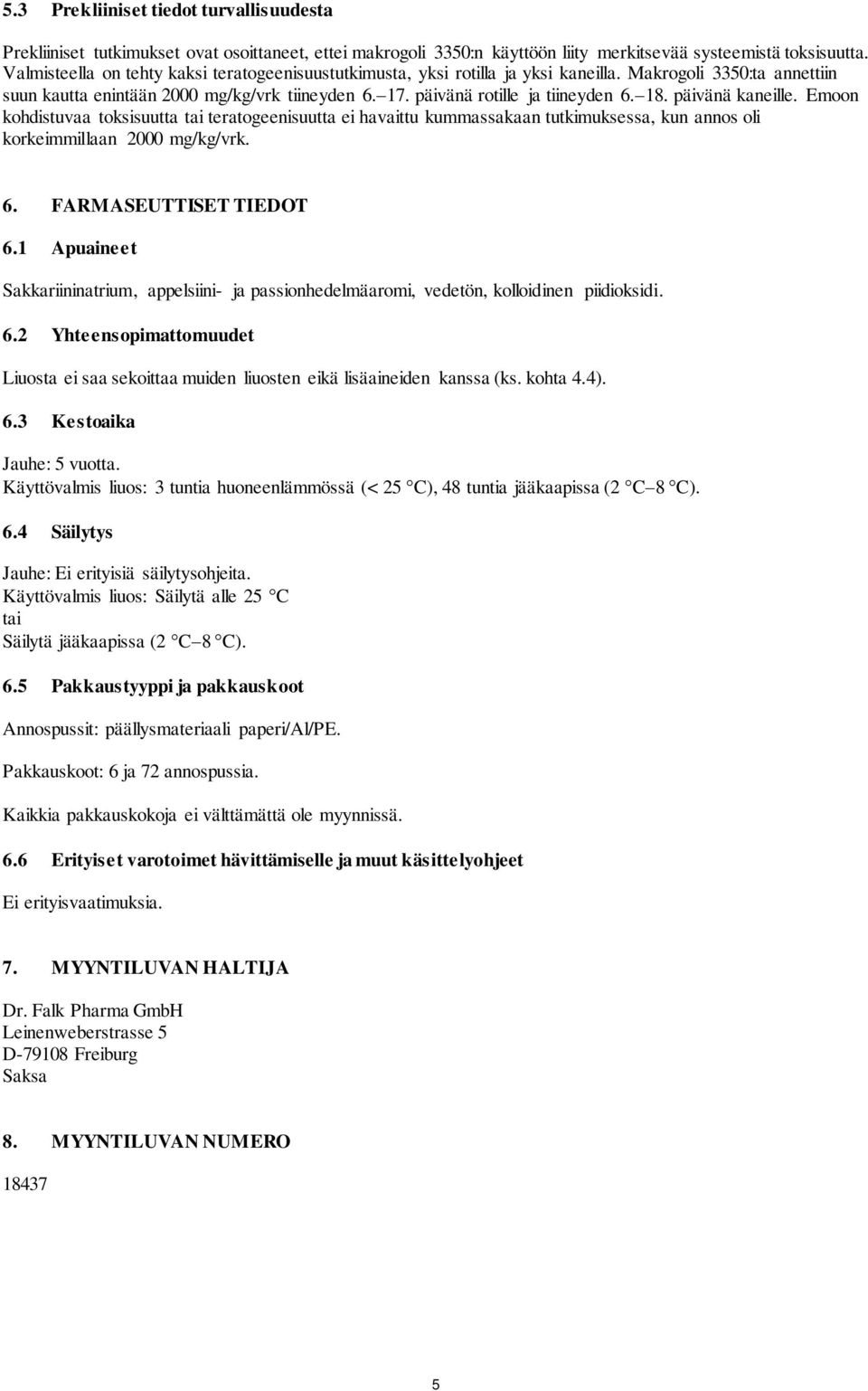 5.3 Prekliiniset tiedot turvallisuudesta

Prekliiniset tutkimukset ovat osoittaneet, ettei makrogoli 3350:n käyttöön liity merkitsevää systeemistä toksisuutta. Valmisteella on tehty kaksi teratogeenisuustutkimusta, yksi rotilla ja yksi kaneilla. Makrogoli 3350:ta annettiin suun kautta enintään 2000 mg/kg/vrk tiineyden 6. 17. päivänä rotille ja tiineyden 6. 18. päivänä kaneille. Emoon kohdistuvaa toksisuutta tai teratogeenisuutta ei havaittu kummassakaan tutkimuksessa, kun annos oli korkeimmillaan 2000 mg/kg/vrk.

6. FARMASEUTTISET TIEDOT

6.1 Apuaineet

Sakkariininatrium, appelsiini- ja passionhedelmäaromi, vedetön, kolloidinen piidioksidi.

6.2 Yhteensopimattomuudet

Liuosta ei saa sekoittaa muiden liuosten eikä lisäaineiden kanssa (ks. kohta 4.4).

6.3 Kestoaika

Jauhe: 5 vuotta.
Käyttövalmis liuos: 3 tuntia huoneenlämmössä (< 25 C), 48 tuntia jääkaapissa (2 C 8 C).

6.4 Säilytys

Jauhe: Ei erityisiä säilytysohjeita.
Käyttövalmis liuos: Säilytä alle 25 C
tai
Säilytä jääkaapissa (2 C 8 C).

6.5 Pakkaustyyppi ja pakkauskoot

Annospussit: päällysmateriaali paperi/Al/PE.

Pakkauskoot: 6 ja 72 annospussia.

Kaikkia pakkauskokoja ei välttämättä ole myynnissä.

6.6 Erityiset varotoimet hävittämiselle ja muut käsittelyohjeet

Ei erityisvaatimuksia.

7. MYYNTILUVAN HALTIJA

Dr. Falk Pharma GmbH
Leinenweberstrasse 5
D-79108 Freiburg
Saksa

8. MYYNTILUVAN NUMERO

18437

5